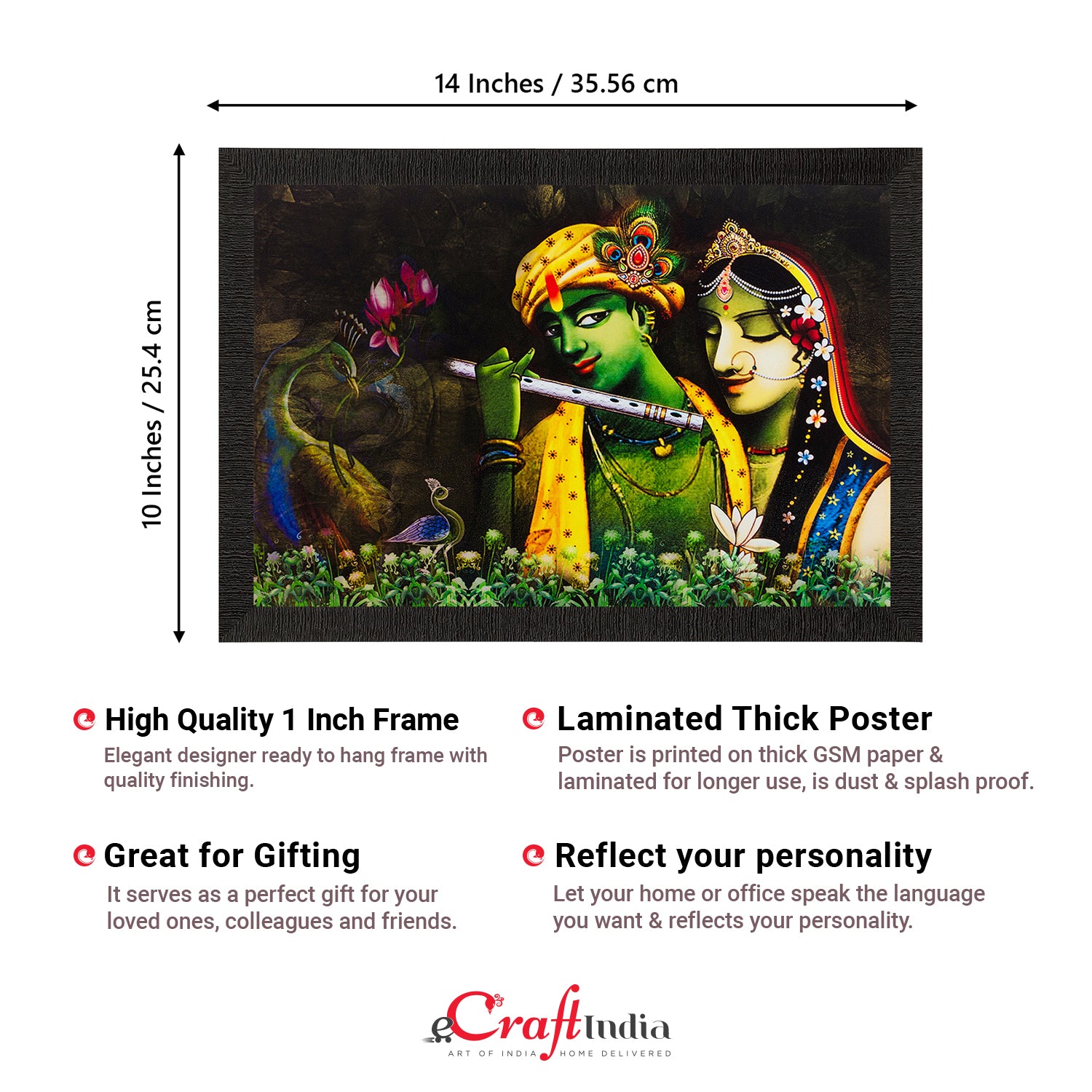 14 Inches / 35.56 cm

10 Inches / 25.4 cm

High Quality 1 Inch Frame
Elegant designer ready to hang frame with quality finishing.

Great for Gifting
It serves as a perfect gift for your loved ones, colleagues and friends.

Laminated Thick Poster
Poster is printed on thick GSM paper & laminated for longer use, is dust & splash proof.

Reflect your personality
Let your home or office speak the language you want & reflects your personality.

eCraftIndia
ART OF INDIA HOME DELIVERED